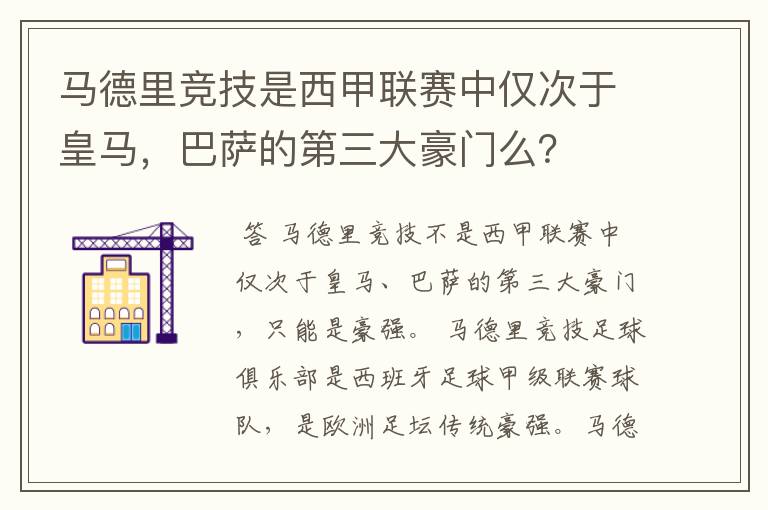 马德里竞技是西甲联赛中仅次于皇马，巴萨的第三大豪门么?

答 马德里竞技不是西甲联赛中仅次于皇马、巴萨的第三大豪门，只能是豪强。 马德里竞技足球俱乐部是西班牙足球甲级联赛球队，是欧洲足坛传统豪强。马德